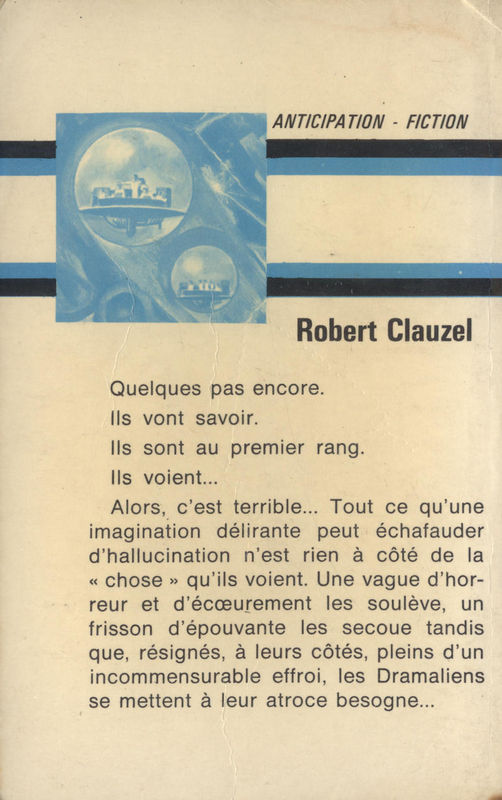 ANTICIPATION - FICTION

Robert Clauzel

Quelques pas encore.

Ils vont savoir.

Ils sont au premier rang.

Ils voient...

Alors, c'est terrible... Tout ce qu'une imagination délirante peut échafauder d'hallucination n'est rien à côté de la « chose » qu'ils voient. Une vague d'horreur et d'écœurement les soulève, un frisson d'épouvante les secoue tandis que, résignés, à leurs côtés, pleins d'un incommensurable effroi, les Dramaliens se mettent à leur atroce besogne...